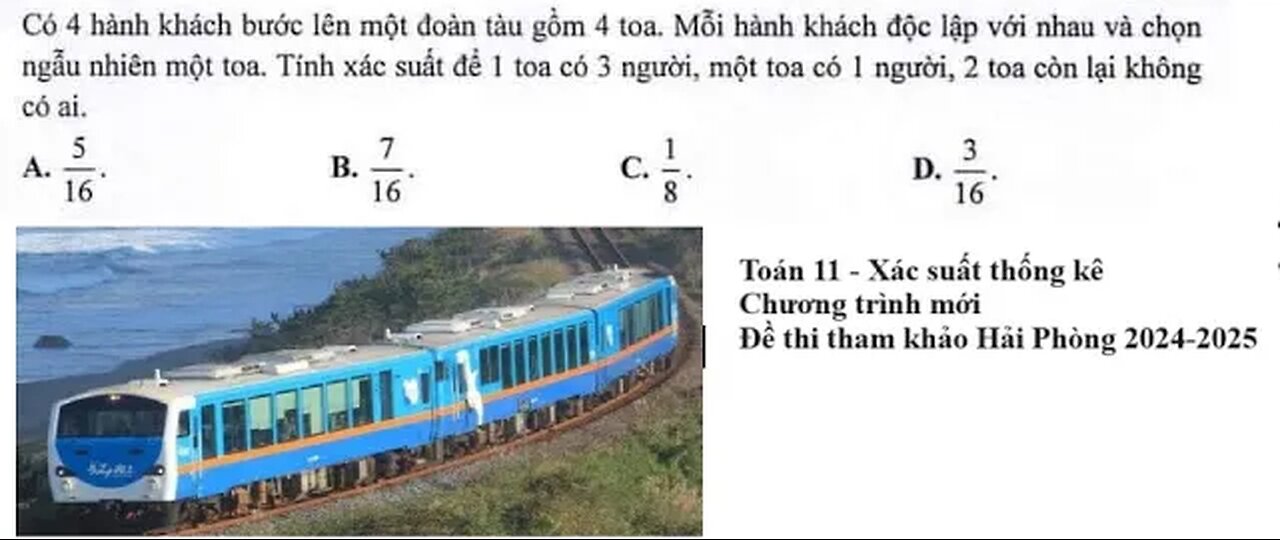 Có 4 hành khách bước lên một đoàn tàu gồm 4 toa. Mỗi hành khách độc lập với nhau và chọn ngẫu nhiên một toa. Tính xác suất để 1 toa có 3 người, một toa có 1 người, 2 toa còn lại không có ai.

A. $\frac{5}{16}$.
B. $\frac{7}{16}$.
C. $\frac{1}{8}$.
D. $\frac{3}{16}$.

Toán 11 - Xác suất thống kê
Chương trình mới
Đề thi tham khảo Hải Phòng 2024-2025